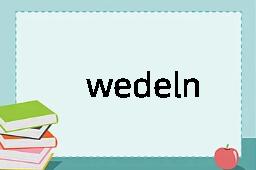 wedeln